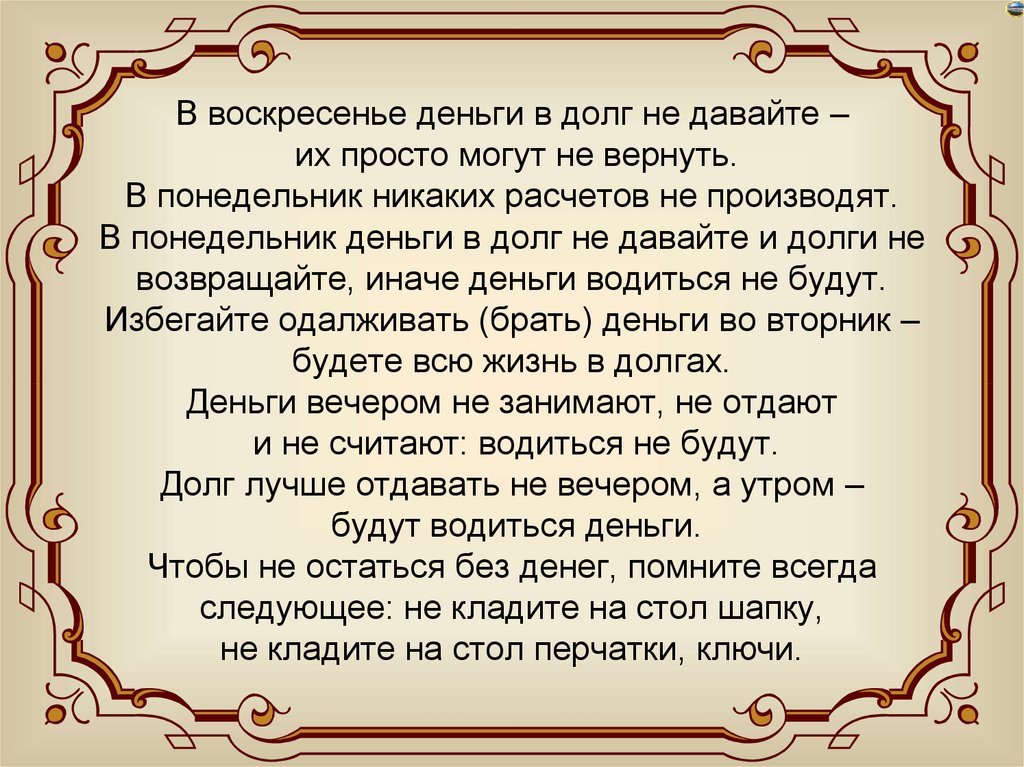 В воскресенье деньги в долг не давайте – их просто могут не вернуть.
В понедельник никаких расчетов не производят.
В понедельник деньги в долг не давайте и долги не возвращайте, иначе деньги водиться не будут.
Избегайте одалживать (брать) деньги во вторник – будете всю жизнь в долгах.
Деньги вечером не занимают, не отдают и не считают: водиться не будут.
Долг лучше отдавать не вечером, а утром – будут водиться деньги.
Чтобы не остаться без денег, помните всегда следующее: не кладите на стол шапку, не кладите на стол перчатки, ключи.